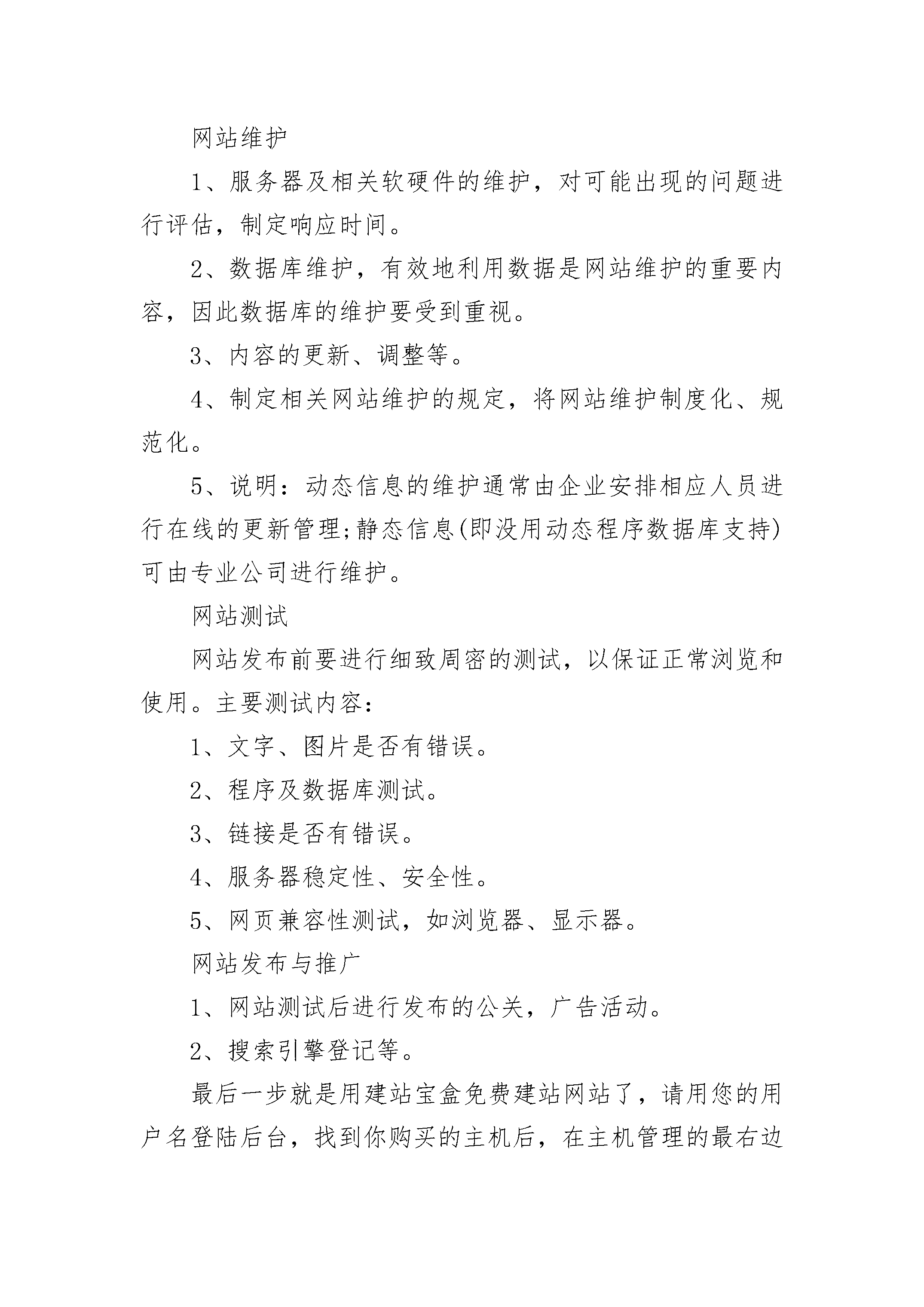 网站维护

1、服务器及相关软硬件的维护，对可能出现的问题进行评估，制定响应时间。

2、数据库维护，有效地利用数据是网站维护的重要内容，因此数据库的维护要受到重视。

3、内容的更新、调整等。

4、制定相关网站维护的规定，将网站维护制度化、规范化。

5、说明：动态信息的维护通常由企业安排相应人员进行在线的更新管理;静态信息(即没用动态程序数据库支持)可由专业公司进行维护。

网站测试

网站发布前要进行细致周密的测试，以保证正常浏览和使用。主要测试内容：

1、文字、图片是否有错误。

2、程序及数据库测试。

3、链接是否有错误。

4、服务器稳定性、安全性。

5、网页兼容性测试，如浏览器、显示器。

网站发布与推广

1、网站测试后进行发布的公关，广告活动。

2、搜索引擎登记等。

最后一步就是用建站宝盒免费建站网站了，请用您的用户名登陆后台，找到你购买的主机后，在主机管理的最右边